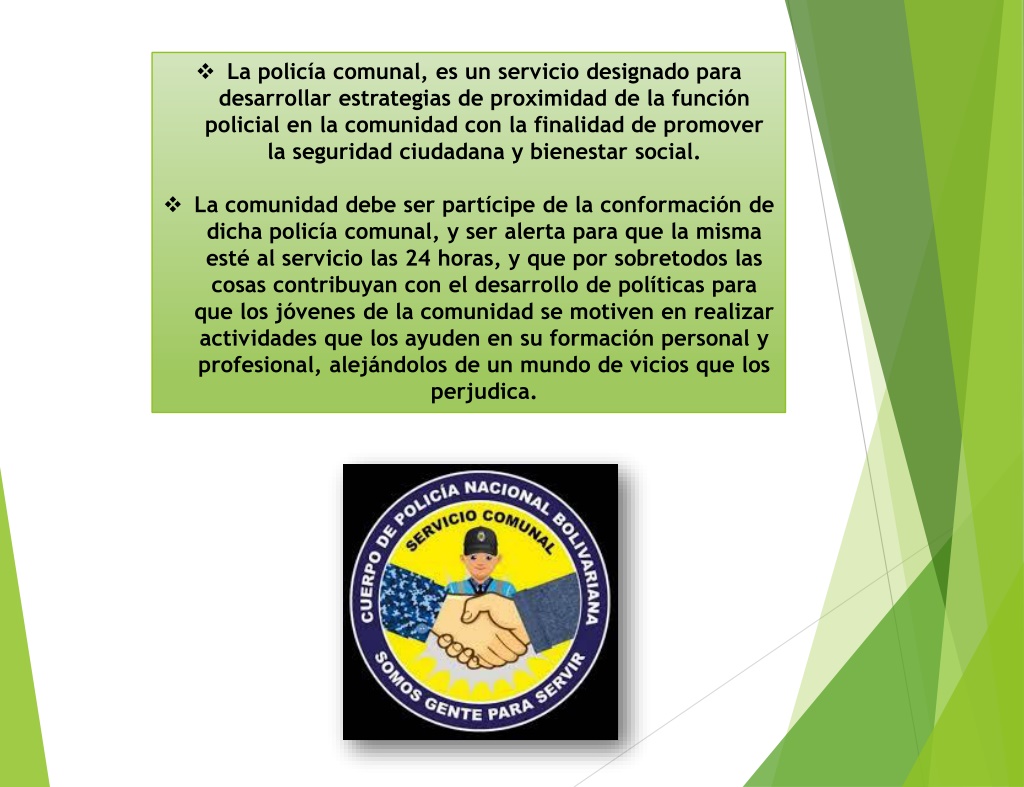 ❖ La policía comunal, es un servicio designado para desarrollar estrategias de proximidad de la función policial en la comunidad con la finalidad de promover la seguridad ciudadana y bienestar social.

❖ La comunidad debe ser partícipe de la conformación de dicha policía comunal, y ser alerta para que la misma esté al servicio las 24 horas, y que por sobretodos las cosas contribuyan con el desarrollo de políticas para que los jóvenes de la comunidad se motiven en realizar actividades que los ayuden en su formación personal y profesional, alejándolos de un mundo de vicios que los perjudica.

CUERPO DE POLICÍA NACIONAL BOLIVARIANA
SERVICIO COMUNAL
SOMOS GENTE PARA SERVIR